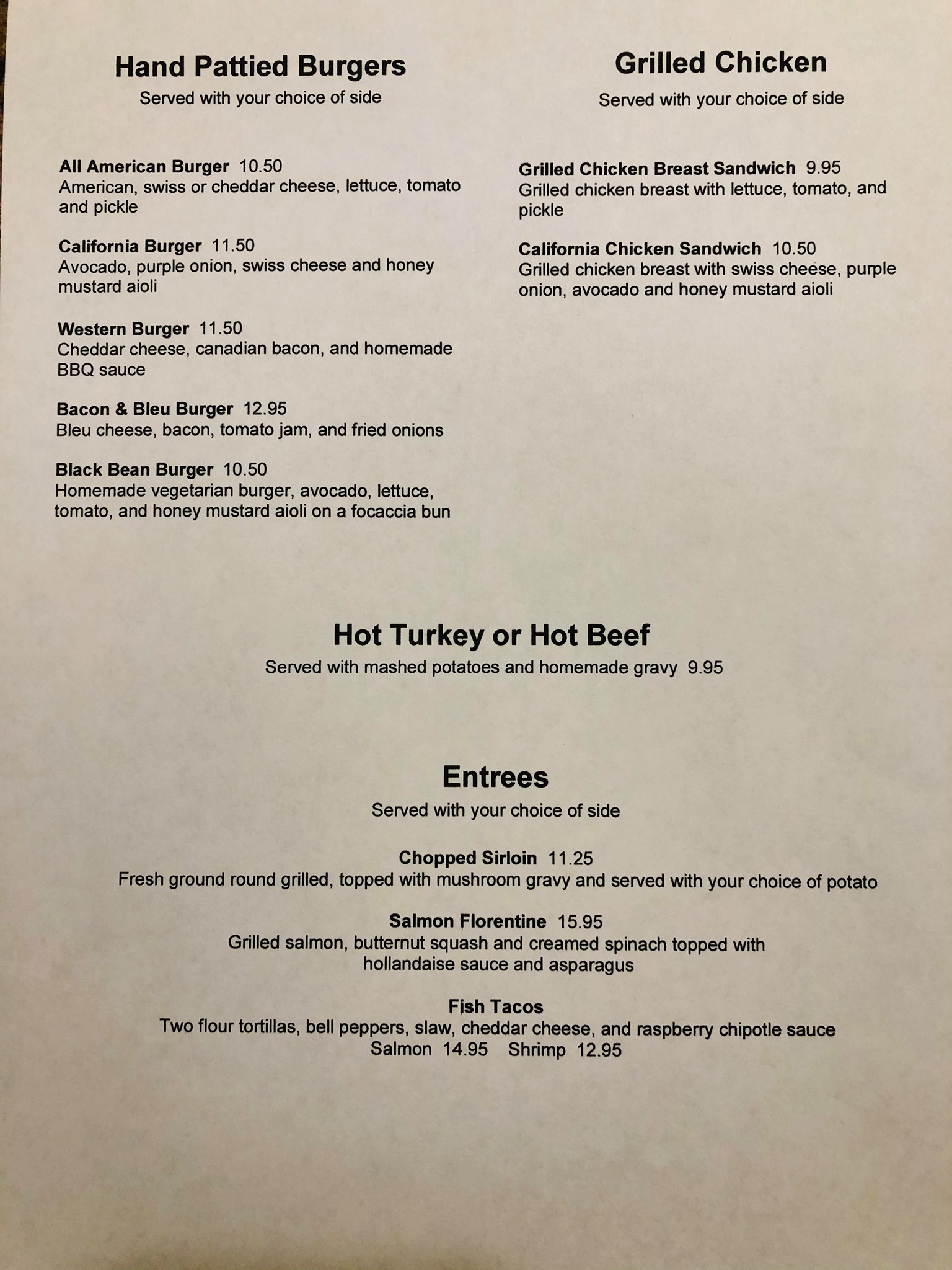 Hand Pattied Burgers
Served with your choice of side

All American Burger 10.50
American, swiss or cheddar cheese, lettuce, tomato and pickle

California Burger 11.50
Avocado, purple onion, swiss cheese and honey mustard aioli

Western Burger 11.50
Cheddar cheese, canadian bacon, and homemade BBQ sauce

Bacon & Bleu Burger 12.95
Bleu cheese, bacon, tomato jam, and fried onions

Black Bean Burger 10.50
Homemade vegetarian burger, avocado, lettuce, tomato, and honey mustard aioli on a focaccia bun

Grilled Chicken
Served with your choice of side

Grilled Chicken Breast Sandwich 9.95
Grilled chicken breast with lettuce, tomato, and pickle

California Chicken Sandwich 10.50
Grilled chicken breast with swiss cheese, purple onion, avocado and honey mustard aioli

Hot Turkey or Hot Beef
Served with mashed potatoes and homemade gravy 9.95

Entrees
Served with your choice of side

Chopped Sirloin 11.25
Fresh ground round grilled, topped with mushroom gravy and served with your choice of potato

Salmon Florentine 15.95
Grilled salmon, butternut squash and creamed spinach topped with hollandaise sauce and asparagus

Fish Tacos
Two flour tortillas, bell peppers, slaw, cheddar cheese, and raspberry chipotle sauce
Salmon 14.95 Shrimp 12.95